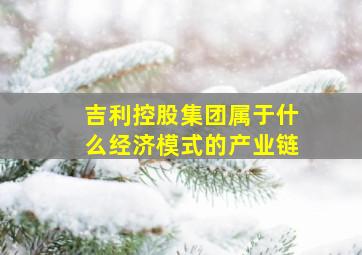 吉利控股集团属于什么经济模式的产业链